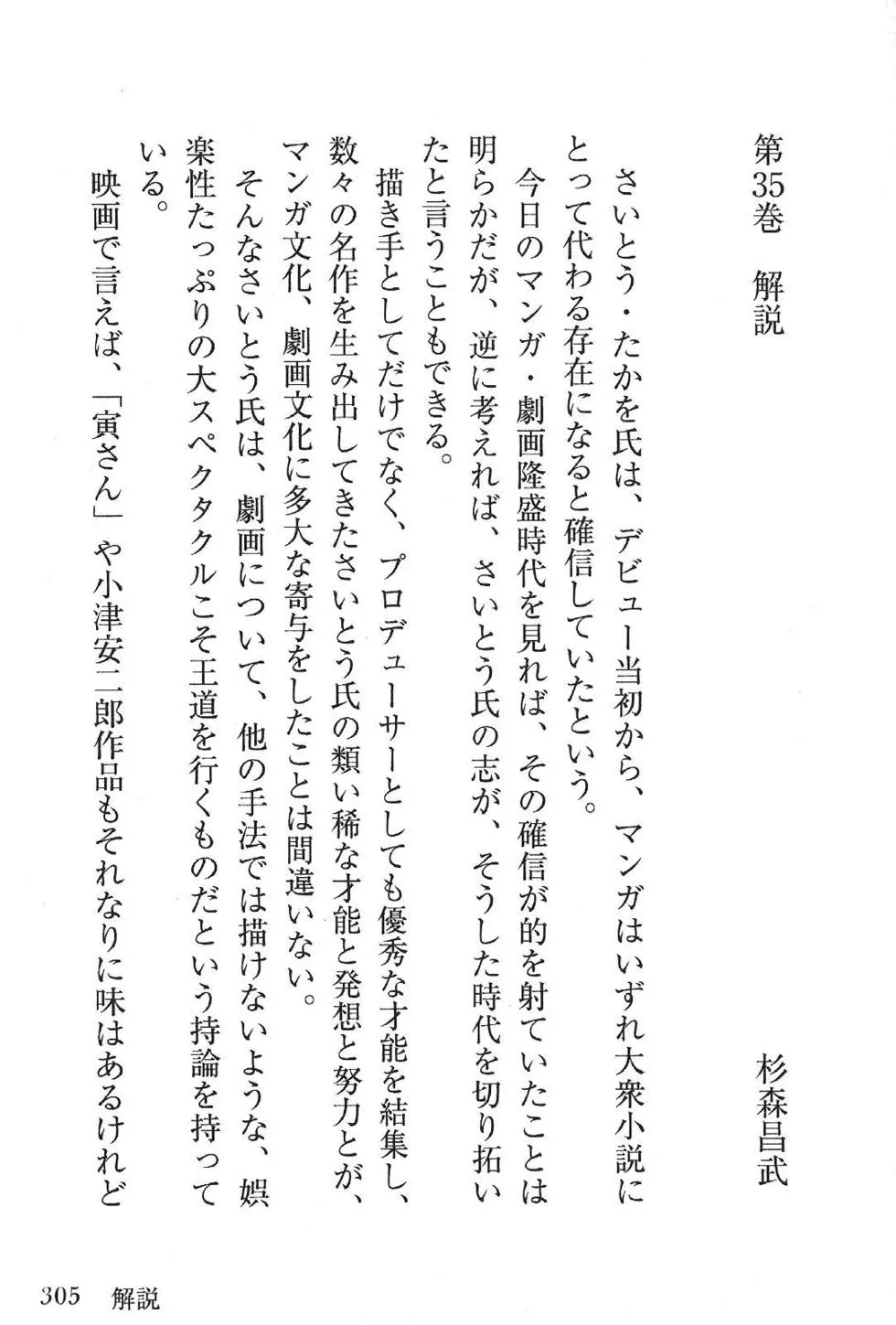 第35巻　解説

杉森昌武

さいとう・たかを氏は、デビュー当初から、マンガはいずれ大衆小説にとって代わる存在になると確信していたという。

今日のマンガ・劇画隆盛時代を見れば、その確信が的を射ていたことは明らかだが、逆に考えれば、さいとう氏の志が、そうした時代を切り拓いたと言うこともできる。

描き手としてだけでなく、プロデューサーとしても優秀な才能を結集し、数々の名作を生み出してきたさいとう氏の類い稀な才能と発想と努力とが、マンガ文化、劇画文化に多大な寄与をしたことは間違いない。

そんなさいとう氏は、劇画について、他の手法では描けないような、娯楽性たっぷりの大スペクタクルこそ王道を行くものだという持論を持っている。

映画で言えば、「寅さん」や小津安二郎作品もそれなりに味はあるけれど

305　解説